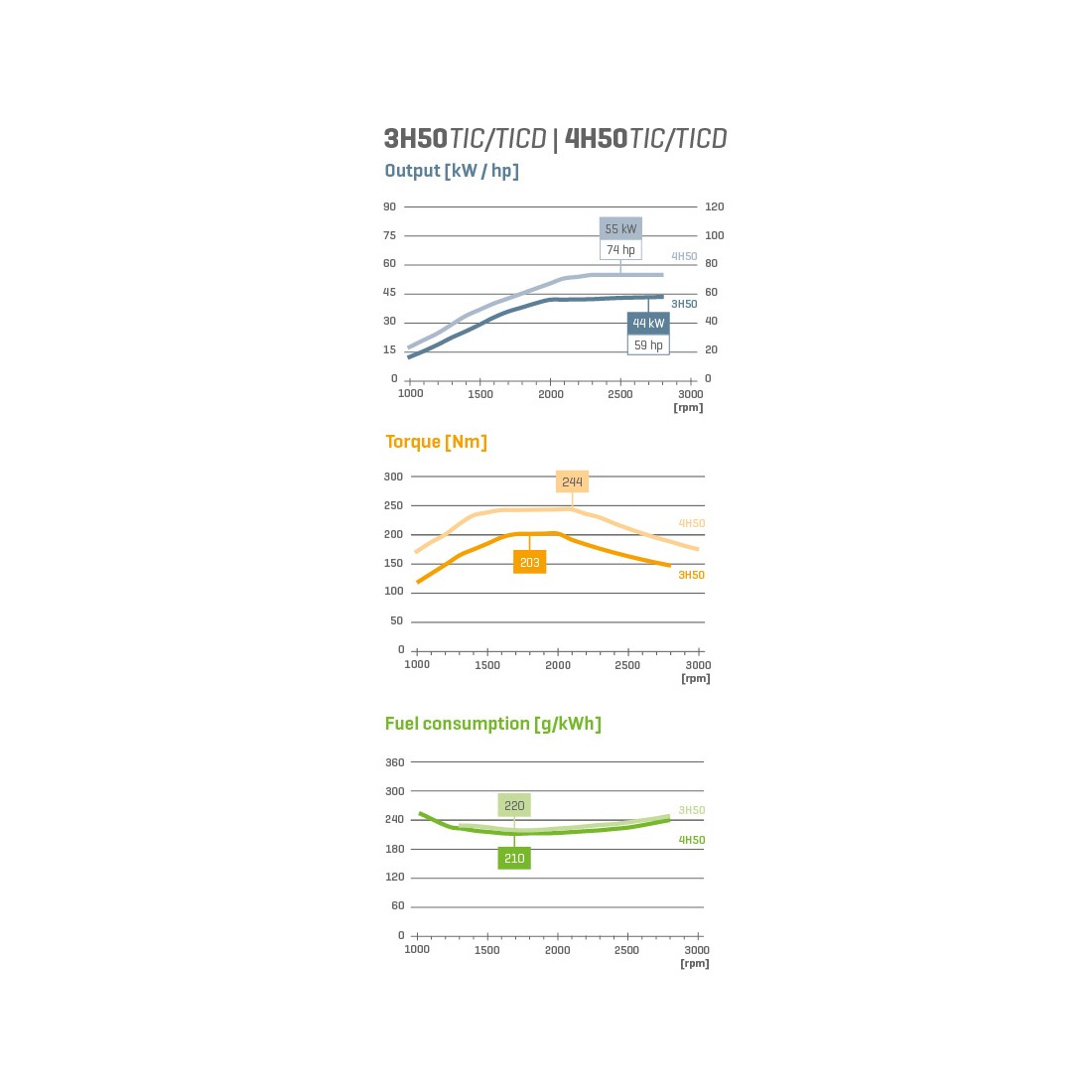 3H50TIC/TICD | 4H50TIC/TICD

Output [kW / hp]

90
75
60
45
30
15
0

120
100
80
60
40
20
0

55 kW
74 hp
4H50
3H50
44 kW
59 hp

1000 1500 2000 2500 3000 [rpm]

Torque [Nm]

300
250
200
150
100
50
0

244
4H50
203
3H50

1000 1500 2000 2500 3000 [rpm]

Fuel consumption [g/kWh]

360
300
240
180
120
60
0

220
3H50
4H50
210

1000 1500 2000 2500 3000 [rpm]